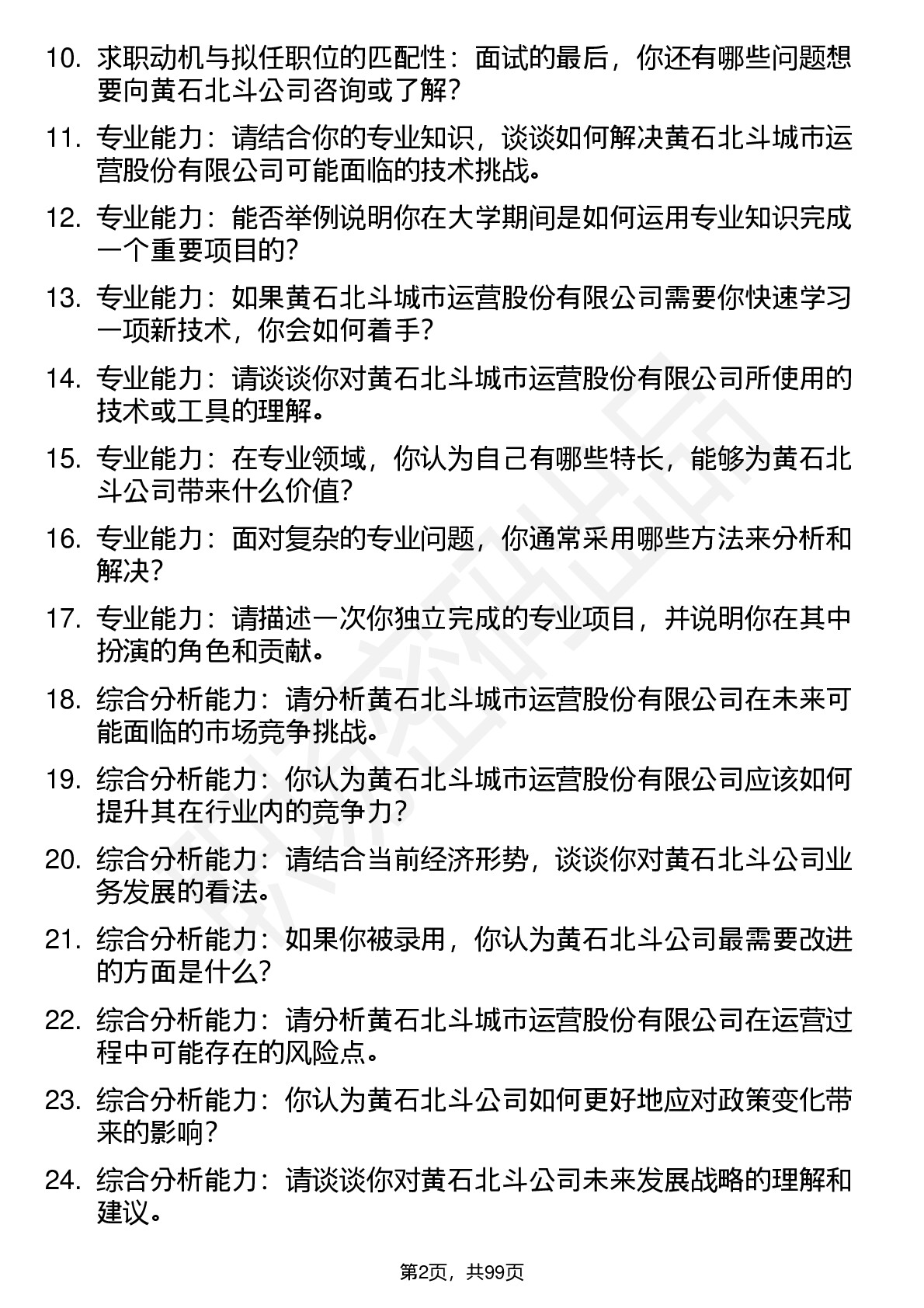 10. 求职动机与拟任职位的匹配性：面试的最后，你还有哪些问题想要向黄石北斗公司咨询或了解？

11. 专业能力：请结合你的专业知识，谈谈如何解决黄石北斗城市运营股份有限公司可能面临的技术挑战。

12. 专业能力：能否举例说明你在大学期间是如何运用专业知识完成一个重要项目的？

13. 专业能力：如果黄石北斗城市运营股份有限公司需要你快速学习一项新技术，你会如何着手？

14. 专业能力：请谈谈你对黄石北斗城市运营股份有限公司所使用的技术或工具的理解。

15. 专业能力：在专业领域，你认为自己有哪些特长，能够为黄石北斗公司带来什么价值？

16. 专业能力：面对复杂的专业问题，你通常采用哪些方法来分析和解决？

17. 专业能力：请描述一次你独立完成的专业项目，并说明你在其中扮演的角色和贡献。

18. 综合分析能力：请分析黄石北斗城市运营股份有限公司在未来可能面临的市场竞争挑战。

19. 综合分析能力：你认为黄石北斗城市运营股份有限公司应该如何提升其在行业内的竞争力？

20. 综合分析能力：请结合当前经济形势，谈谈你对黄石北斗公司业务发展的看法。

21. 综合分析能力：如果你被录用，你认为黄石北斗公司最需要改进的方面是什么？

22. 综合分析能力：请分析黄石北斗城市运营股份有限公司在运营过程中可能存在的风险点。

23. 综合分析能力：你认为黄石北斗公司如何更好地应对政策变化带来的影响？

24. 综合分析能力：请谈谈你对黄石北斗公司未来发展战略的理解和建议。

第2页，共99页